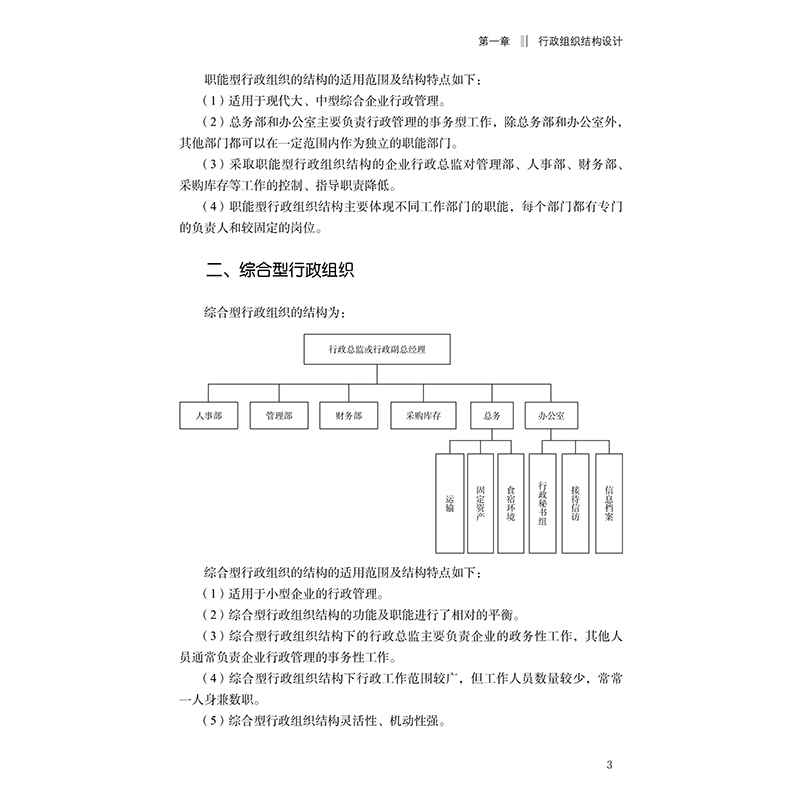 第一章 ‖ 行政组织结构设计

职能型行政组织的结构的适用范围及结构特点如下：

（1）适用于现代大、中型综合企业行政管理。

（2）总务部和办公室主要负责行政管理的事务型工作，除总务部和办公室外，其他部门都可以在一定范围内作为独立的职能部门。

（3）采取职能型行政组织结构的企业行政总监对管理部、人事部、财务部、采购库存等工作的控制、指导职责降低。

（4）职能型行政组织结构主要体现不同工作部门的职能，每个部门都有专门的负责人和较固定的岗位。

二、综合型行政组织

综合型行政组织的结构为：

行政总监或行政副总经理

人事部

管理部

财务部

采购库存

总务

办公室

运输

固定资产

食宿环境

行政秘书组

接待信访

信息档案

综合型行政组织的结构的适用范围及结构特点如下：

（1）适用于小型企业的行政管理。

（2）综合型行政组织结构的功能及职能进行了相对的平衡。

（3）综合型行政组织结构下的行政总监主要负责企业的政务性工作，其他人员通常负责企业行政管理的事务性工作。

（4）综合型行政组织结构下行政工作范围较广，但工作人员数量较少，常常一人身兼数职。

（5）综合型行政组织结构灵活性、机动性强。

3